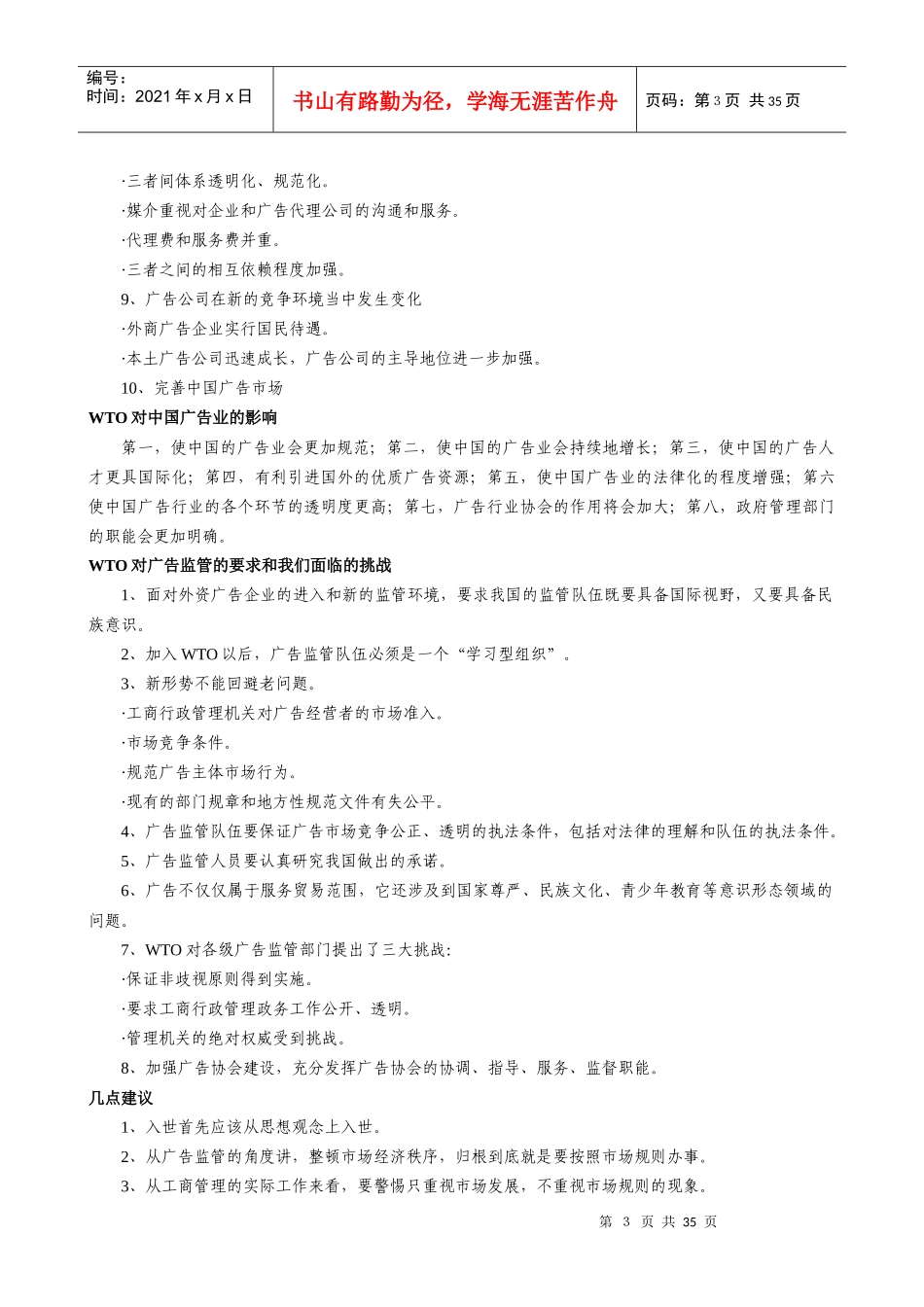 编号：
时间：2021年x月x日

书山有路勤为径，学海无涯苦作舟

页码：第3页 共35页

·三者间体系透明化、规范化。

·媒介重视对企业和广告代理公司的沟通和服务。

·代理费和服务费并重。

·三者之间的相互依赖程度加强。

9、广告公司在新的竞争环境当中发生变化

·外商广告企业实行国民待遇。

·本土广告公司迅速成长，广告公司的主导地位进一步加强。

10、完善中国广告市场

WTO对中国广告业的影响

第一，使中国的广告业会更加规范；第二，使中国的广告业会持续地增长；第三，使中国的广告人才更具国际化；第四，有利引进国外的优质广告资源；第五，使中国广告业的法律化的程度增强；第六使中国广告行业的各个环节的透明度更高；第七，广告行业协会的作用将会加大；第八，政府管理部门的职能会更加明确。

WTO对广告监管的要求和我们面临的挑战

1、面对外资广告企业的进入和新的监管环境，要求我国的监管队伍既要具备国际视野，又要具备民族意识。

2、加入WTO以后，广告监管队伍必须是一个“学习型组织”。

3、新形势不能回避老问题。

·工商行政管理机关对广告经营者的市场准入。

·市场竞争条件。

·规范广告主体市场行为。

·现有的部门规章和地方性规范文件有失公平。

4、广告监管队伍要保证广告市场竞争公正、透明的执法条件，包括对法律的理解和队伍的执法条件。

5、广告监管人员要认真研究我国做出的承诺。

6、广告不仅仅属于服务贸易范围，它还涉及到国家尊严、民族文化、青少年教育等意识形态领域的问题。

7、WTO对各级广告监管部门提出了三大挑战：

·保证非歧视原则得到实施。

·要求工商行政管理政务工作公开、透明。

·管理机关的绝对权威受到挑战。

8、加强广告协会建设，充分发挥广告协会的协调、指导、服务、监督职能。

几点建议

1、入世首先应该从思想观念上入世。

2、从广告监管的角度讲，整顿市场经济秩序，归根到底就是要按照市场规则办事。

3、从工商管理的实际工作来看，要警惕只重视市场发展，不重视市场规则的现象。

第3页 共35页